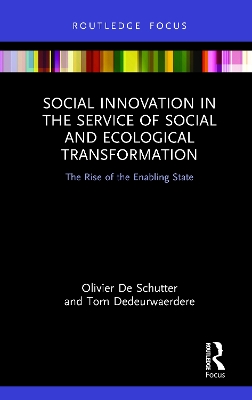 ROUTLEDGE FOCUS

SOCIAL INNOVATION IN THE SERVICE OF SOCIAL AND ECOLOGICAL TRANSFORMATION

The Rise of the Enabling State

Olivier De Schutter and Tom Dedeurwaerdere

ROUTLEDGE

Focus